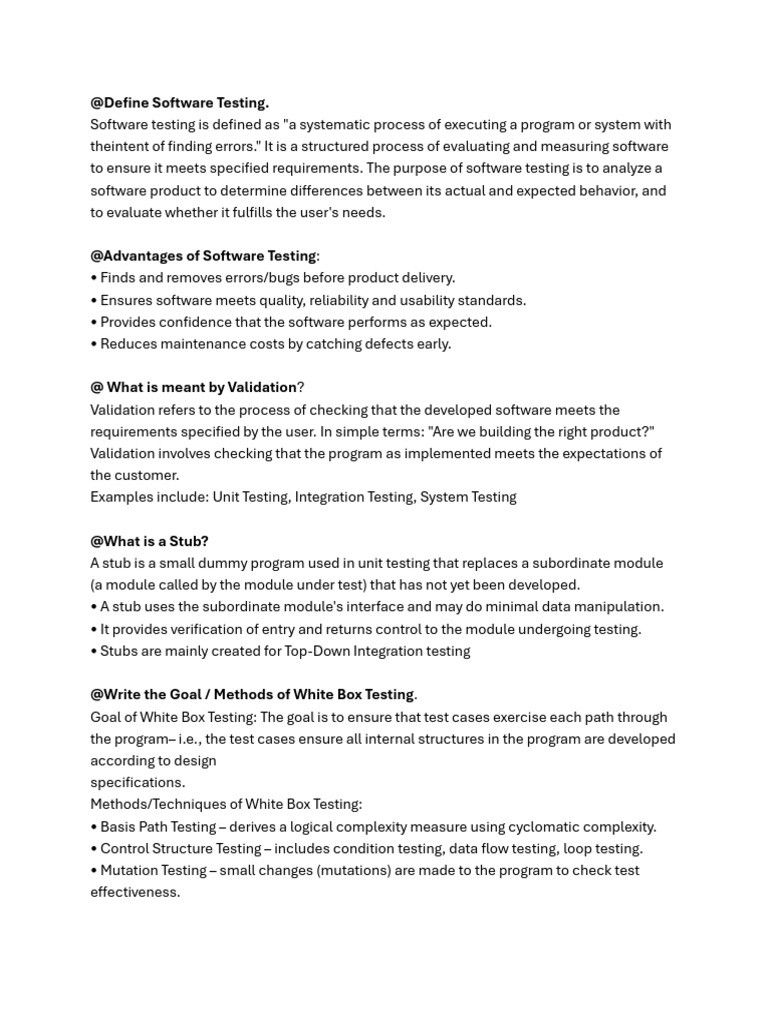 @Define Software Testing.
Software testing is defined as "a systematic process of executing a program or system with theintent of finding errors." It is a structured process of evaluating and measuring software to ensure it meets specified requirements. The purpose of software testing is to analyze a software product to determine differences between its actual and expected behavior, and to evaluate whether it fulfills the user's needs.

@Advantages of Software Testing:
• Finds and removes errors/bugs before product delivery.
• Ensures software meets quality, reliability and usability standards.
• Provides confidence that the software performs as expected.
• Reduces maintenance costs by catching defects early.

@ What is meant by Validation?
Validation refers to the process of checking that the developed software meets the requirements specified by the user. In simple terms: "Are we building the right product?" Validation involves checking that the program as implemented meets the expectations of the customer.
Examples include: Unit Testing, Integration Testing, System Testing

@What is a Stub?
A stub is a small dummy program used in unit testing that replaces a subordinate module (a module called by the module under test) that has not yet been developed.
• A stub uses the subordinate module's interface and may do minimal data manipulation.
• It provides verification of entry and returns control to the module undergoing testing.
• Stubs are mainly created for Top-Down Integration testing

@Write the Goal / Methods of White Box Testing.
Goal of White Box Testing: The goal is to ensure that test cases exercise each path through the program– i.e., the test cases ensure all internal structures in the program are developed according to design
specifications.
Methods/Techniques of White Box Testing:
• Basis Path Testing – derives a logical complexity measure using cyclomatic complexity.
• Control Structure Testing – includes condition testing, data flow testing, loop testing.
• Mutation Testing – small changes (mutations) are made to the program to check test effectiveness.